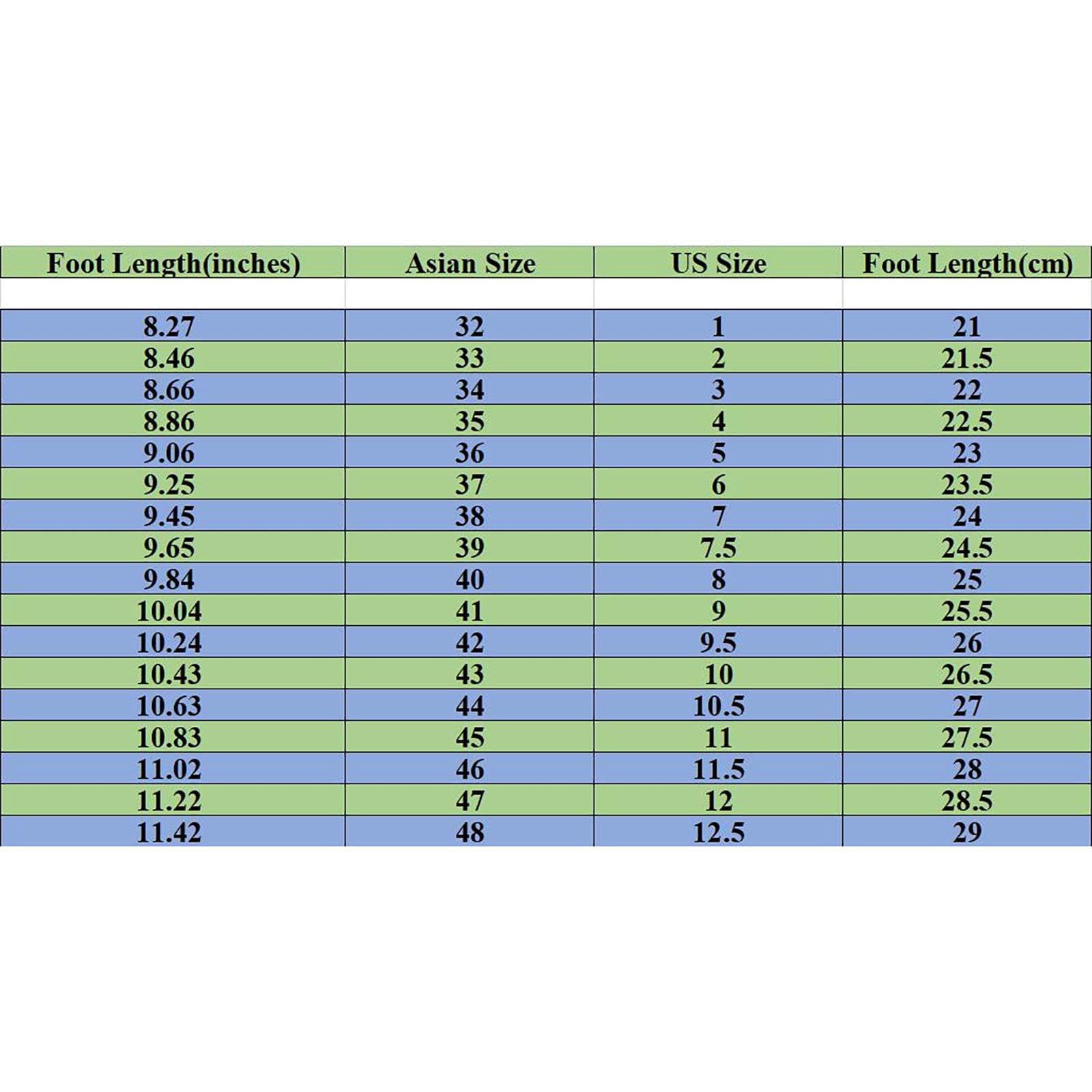 | Foot Length(inches) | Asian Size | US Size | Foot Length(cm) |
|---|---|---|---|
| | | | |
| 8.27 | 32 | 1 | 21 |
| 8.46 | 33 | 2 | 21.5 |
| 8.66 | 34 | 3 | 22 |
| 8.86 | 35 | 4 | 22.5 |
| 9.06 | 36 | 5 | 23 |
| 9.25 | 37 | 6 | 23.5 |
| 9.45 | 38 | 7 | 24 |
| 9.65 | 39 | 7.5 | 24.5 |
| 9.84 | 40 | 8 | 25 |
| 10.04 | 41 | 9 | 25.5 |
| 10.24 | 42 | 9.5 | 26 |
| 10.43 | 43 | 10 | 26.5 |
| 10.63 | 44 | 10.5 | 27 |
| 10.83 | 45 | 11 | 27.5 |
| 11.02 | 46 | 11.5 | 28 |
| 11.22 | 47 | 12 | 28.5 |
| 11.42 | 48 | 12.5 | 29 |